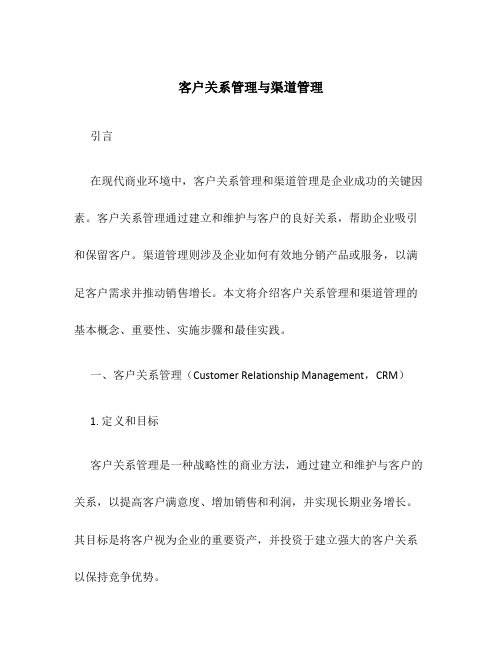 客户关系管理与渠道管理

引言

在现代商业环境中，客户关系管理和渠道管理是企业成功的关键因素。客户关系管理通过建立和维护与客户的良好关系，帮助企业吸引和保留客户。渠道管理则涉及企业如何有效地分销产品或服务，以满足客户需求并推动销售增长。本文将介绍客户关系管理和渠道管理的基本概念、重要性、实施步骤和最佳实践。

一、客户关系管理（Customer Relationship Management，CRM）

1. 定义和目标

客户关系管理是一种战略性的商业方法，通过建立和维护与客户的关系，以提高客户满意度、增加销售和利润，并实现长期业务增长。其目标是将客户视为企业的重要资产，并投资于建立强大的客户关系以保持竞争优势。